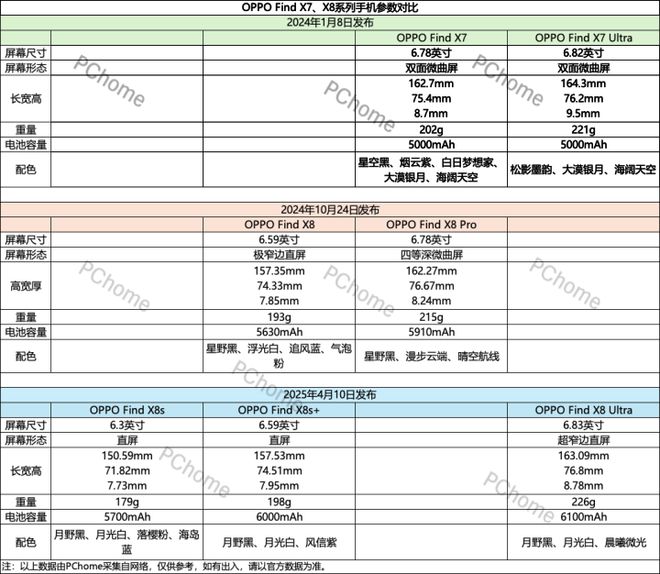 OPPO Find X7、X8系列手机参数对比

2024年1月8日发布

| | | | OPPO Find X7 | OPPO Find X7 Ultra |
|---|---|---|---|---|
| 屏幕尺寸 | | | 6.78英寸 | 6.82英寸 |
| 屏幕形态 | | | 双面微曲屏 | 双面微曲屏 |
| 长宽高 | | | 162.7mm 75.4mm 8.7mm | 164.3mm 76.2mm 9.5mm |
| 重量 | | | 202g | 221g |
| 电池容量 | | | 5000mAh | 5000mAh |
| 配色 | | | 星空黑、烟云紫、白日梦想家、大漠银月、海阔天空 | 松影墨韵、大漠银月、海阔天空 |

2024年10月24日发布

| | | OPPO Find X8 | OPPO Find X8 Pro | |
|---|---|---|---|---|
| 屏幕尺寸 | | 6.59英寸 | 6.78英寸 | |
| 屏幕形态 | | 极窄边直屏 | 四等深微曲屏 | |
| 高宽厚 | | 157.35mm 74.33mm 7.85mm | 162.27mm 76.67mm 8.24mm | |
| 重量 | | 193g | 215g | |
| 电池容量 | | 5630mAh | 5910mAh | |
| 配色 | | 星野黑、浮光白、追风蓝、气泡粉 | 星野黑、漫步云端、晴空航线 | |

2025年4月10日发布

| | OPPO Find X8s | OPPO Find X8s+ | | OPPO Find X8 Ultra |
|---|---|---|---|---|
| 屏幕尺寸 | 6.3英寸 | 6.59英寸 | | 6.83英寸 |
| 屏幕形态 | 直屏 | 直屏 | | 超窄边直屏 |
| 长宽高 | 150.59mm 71.82mm 7.73mm | 157.53mm 74.51mm 7.95mm | | 163.09mm 76.8mm 8.78mm |
| 重量 | 179g | 198g | | 226g |
| 电池容量 | 5700mAh | 6000mAh | | 6100mAh |
| 配色 | 月野黑、月光白、落樱粉、海岛蓝 | 月野黑、月光白、风信紫 | | 月野黑、月光白、晨曦微光 |

注：以上数据由PChome采集自网络，仅供参考，如有出入，请以官方数据为准。

PChome PChome PChome PChome PChome PChome PChome PChome PChome